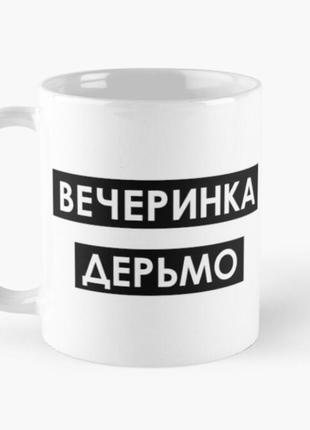 ВЕЧЕРИНКА
ДЕРЬМО